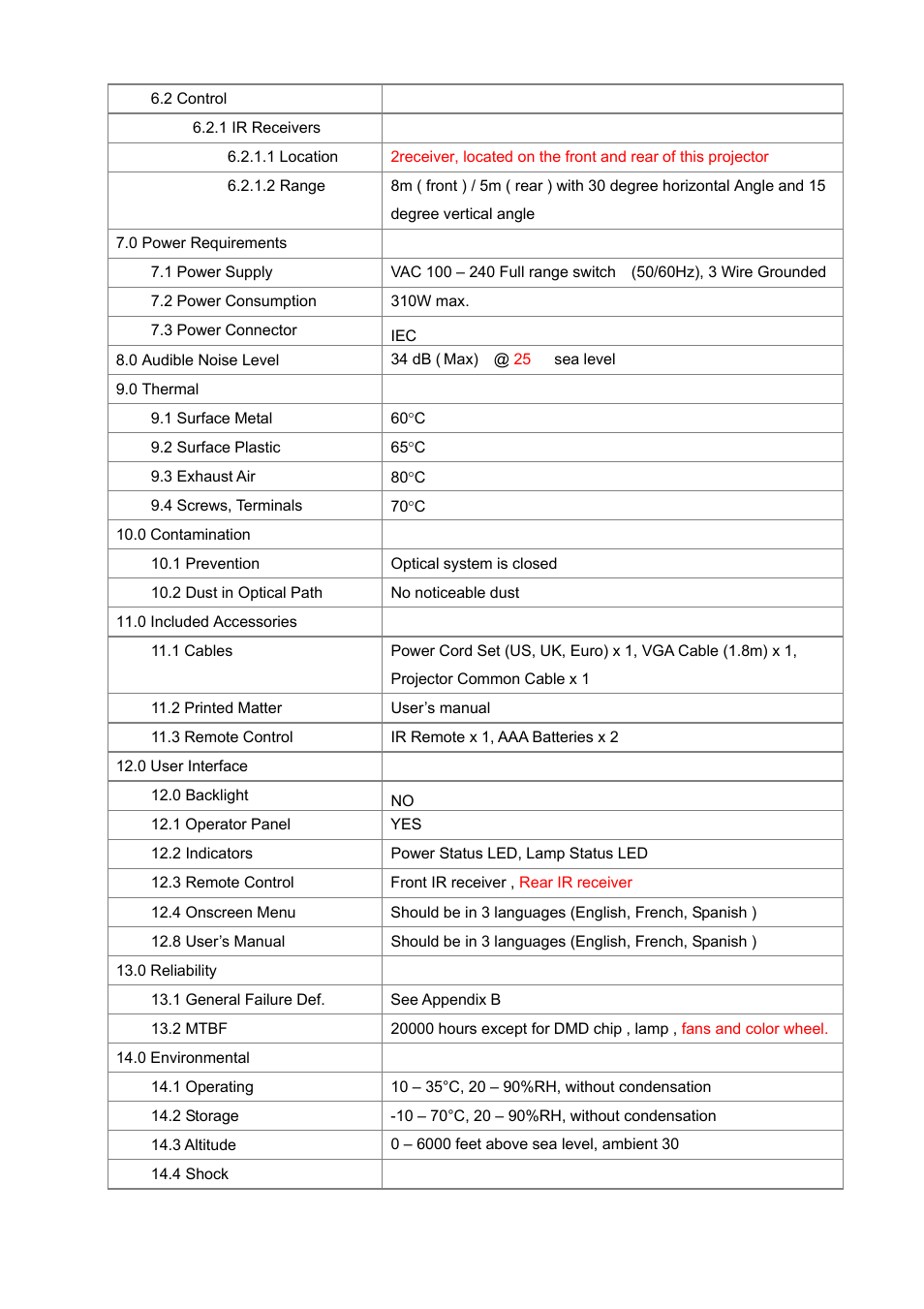 | | |
|---|---|
| 6.2 Control | |
| 6.2.1 IR Receivers | |
| 6.2.1.1 Location | 2receiver, located on the front and rear of this projector |
| 6.2.1.2 Range | 8m ( front ) / 5m ( rear ) with 30 degree horizontal Angle and 15 degree vertical angle |
| 7.0 Power Requirements | |
| 7.1 Power Supply | VAC 100 – 240 Full range switch (50/60Hz), 3 Wire Grounded |
| 7.2 Power Consumption | 310W max. |
| 7.3 Power Connector | IEC |
| 8.0 Audible Noise Level | 34 dB ( Max) @ 25 sea level |
| 9.0 Thermal | |
| 9.1 Surface Metal | 60°C |
| 9.2 Surface Plastic | 65°C |
| 9.3 Exhaust Air | 80°C |
| 9.4 Screws, Terminals | 70°C |
| 10.0 Contamination | |
| 10.1 Prevention | Optical system is closed |
| 10.2 Dust in Optical Path | No noticeable dust |
| 11.0 Included Accessories | |
| 11.1 Cables | Power Cord Set (US, UK, Euro) x 1, VGA Cable (1.8m) x 1, Projector Common Cable x 1 |
| 11.2 Printed Matter | User's manual |
| 11.3 Remote Control | IR Remote x 1, AAA Batteries x 2 |
| 12.0 User Interface | |
| 12.0 Backlight | NO |
| 12.1 Operator Panel | YES |
| 12.2 Indicators | Power Status LED, Lamp Status LED |
| 12.3 Remote Control | Front IR receiver , Rear IR receiver |
| 12.4 Onscreen Menu | Should be in 3 languages (English, French, Spanish ) |
| 12.8 User's Manual | Should be in 3 languages (English, French, Spanish ) |
| 13.0 Reliability | |
| 13.1 General Failure Def. | See Appendix B |
| 13.2 MTBF | 20000 hours except for DMD chip , lamp , fans and color wheel. |
| 14.0 Environmental | |
| 14.1 Operating | 10 – 35°C, 20 – 90%RH, without condensation |
| 14.2 Storage | -10 – 70°C, 20 – 90%RH, without condensation |
| 14.3 Altitude | 0 – 6000 feet above sea level, ambient 30 |
| 14.4 Shock | |